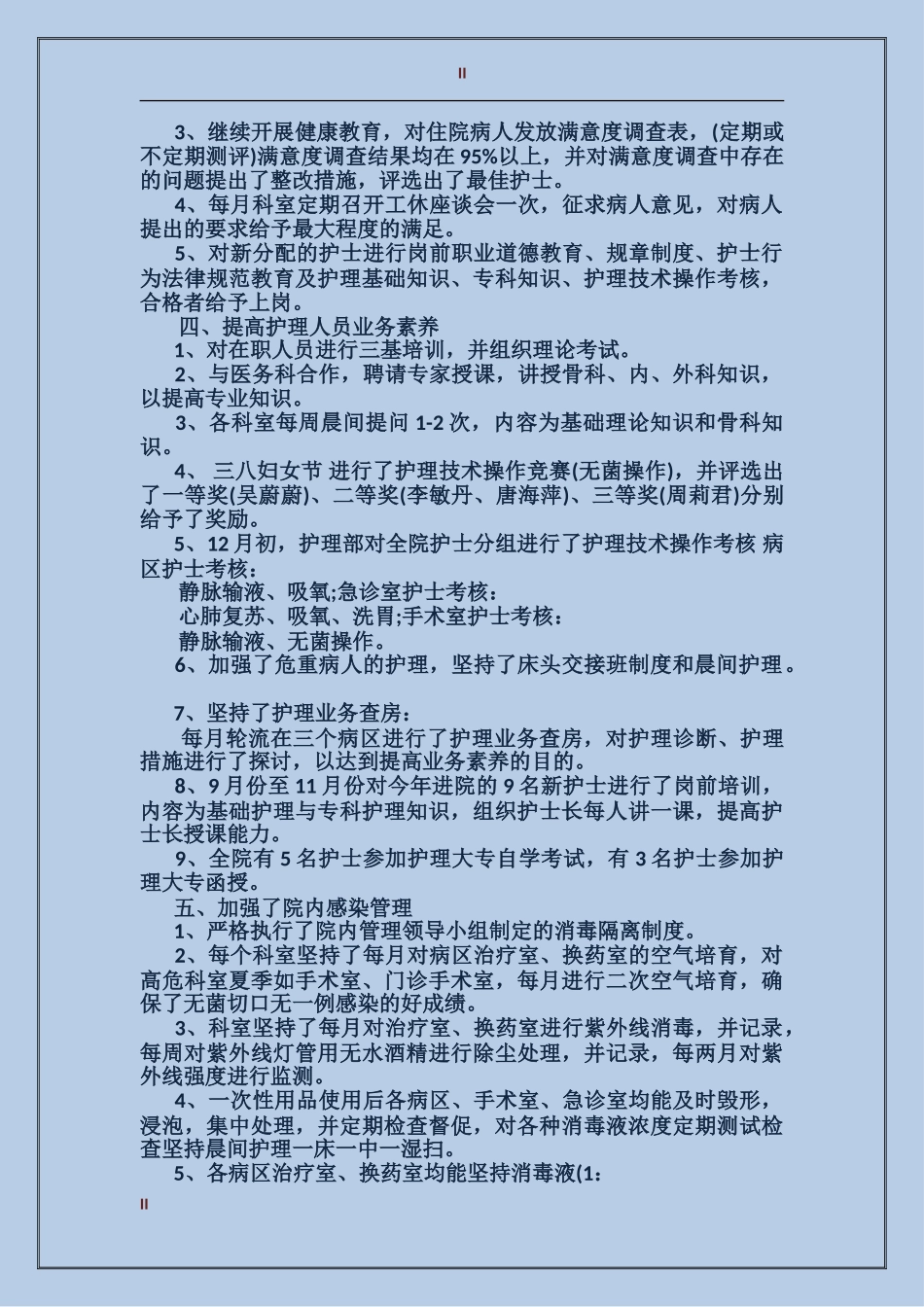 II

3、继续开展健康教育，对住院病人发放满意度调查表，(定期或不定期测评)满意度调查结果均在 95%以上，并对满意度调查中存在的问题提出了整改措施，评选出了最佳护士。

4、每月科室定期召开工休座谈会一次，征求病人意见，对病人提出的要求给予最大程度的满足。

5、对新分配的护士进行岗前职业道德教育、规章制度、护士行为法律规范教育及护理基础知识、专科知识、护理技术操作考核，合格者给予上岗。

四、提高护理人员业务素养

1、对在职人员进行三基培训，并组织理论考试。

2、与医务科合作，聘请专家授课，讲授骨科、内、外科知识，以提高专业知识。

3、各科室每周晨间提问 1-2 次，内容为基础理论知识和骨科知识。

4、 三八妇女节 进行了护理技术操作竞赛(无菌操作)，并评选出了一等奖(吴蔚蔚)、二等奖(李敏丹、唐海萍)、三等奖(周莉君)分别给予了奖励。

5、12 月初，护理部对全院护士分组进行了护理技术操作考核 病区护士考核：

静脉输液、吸氧;急诊室护士考核：

心肺复苏、吸氧、洗胃;手术室护士考核：

静脉输液、无菌操作。

6、加强了危重病人的护理，坚持了床头交接班制度和晨间护理。

7、坚持了护理业务查房：

每月轮流在三个病区进行了护理业务查房，对护理诊断、护理措施进行了探讨，以达到提高业务素养的目的。

8、9 月份至 11 月份对今年进院的 9 名新护士进行了岗前培训，内容为基础护理与专科护理知识，组织护士长每人讲一课，提高护士长授课能力。

9、全院有 5 名护士参加护理大专自学考试，有 3 名护士参加护理大专函授。

五、加强了院内感染管理

1、严格执行了院内管理领导小组制定的消毒隔离制度。

2、每个科室坚持了每月对病区治疗室、换药室的空气培育，对高危科室夏季如手术室、门诊手术室，每月进行二次空气培育，确保了无菌切口无一例感染的好成绩。

3、科室坚持了每月对治疗室、换药室进行紫外线消毒，并记录，每周对紫外线灯管用无水酒精进行除尘处理，并记录，每两月对紫外线强度进行监测。

4、一次性用品使用后各病区、手术室、急诊室均能及时毁形，浸泡，集中处理，并定期检查督促，对各种消毒液浓度定期测试检查坚持晨间护理一床一中一湿扫。

5、各病区治疗室、换药室均能坚持消毒液(1：

II